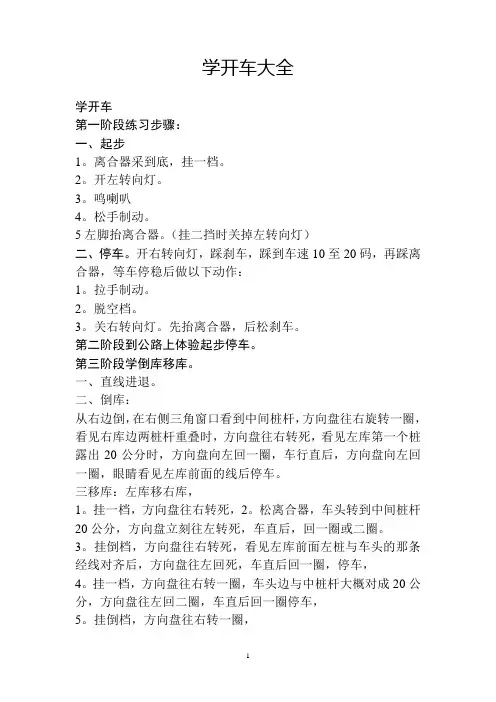 学开车大全

学开车
第一阶段练习步骤：
一、起步
1。离合器采到底，挂一档。
2。开左转向灯。
3。鸣喇叭
4。松手制动。
5 左脚抬离合器。（挂二挡时关掉左转向灯）
二、停车。开右转向灯，踩刹车，踩到车速 10 至 20 码，再踩离合器，等车停稳后做以下动作：
1。拉手制动。
2。脱空档。
3。关右转向灯。先抬离合器，后松刹车。
第二阶段到公路上体验起步停车。
第三阶段学倒库移库。
一、直线进退。
二、倒库：
从右边倒，在右侧三角窗口看到中间桩杆，方向盘往右旋转一圈，看见右库边两桩杆重叠时，方向盘往右转死，看见左库第一个桩露出 20 公分时，方向盘向左回一圈，车行直后，方向盘向左回一圈，眼睛看见左库前面的线后停车。
三移库：左库移右库，
1。挂一档，方向盘往右转死，2。松离合器，车头转到中间桩杆 20 公分，方向盘立刻往左转死，车直后，回一圈或二圈。
3。挂倒档，方向盘往右转死，看见左库前面左桩与车头的那条经线对齐后，方向盘往左回死，车直后回一圈，停车，
4。挂一档，方向盘往右转一圈，车头边与中桩杆大概对成 20 公分，方向盘往左回二圈，车直后回一圈停车，
5。挂倒档，方向盘往右转一圈，

1